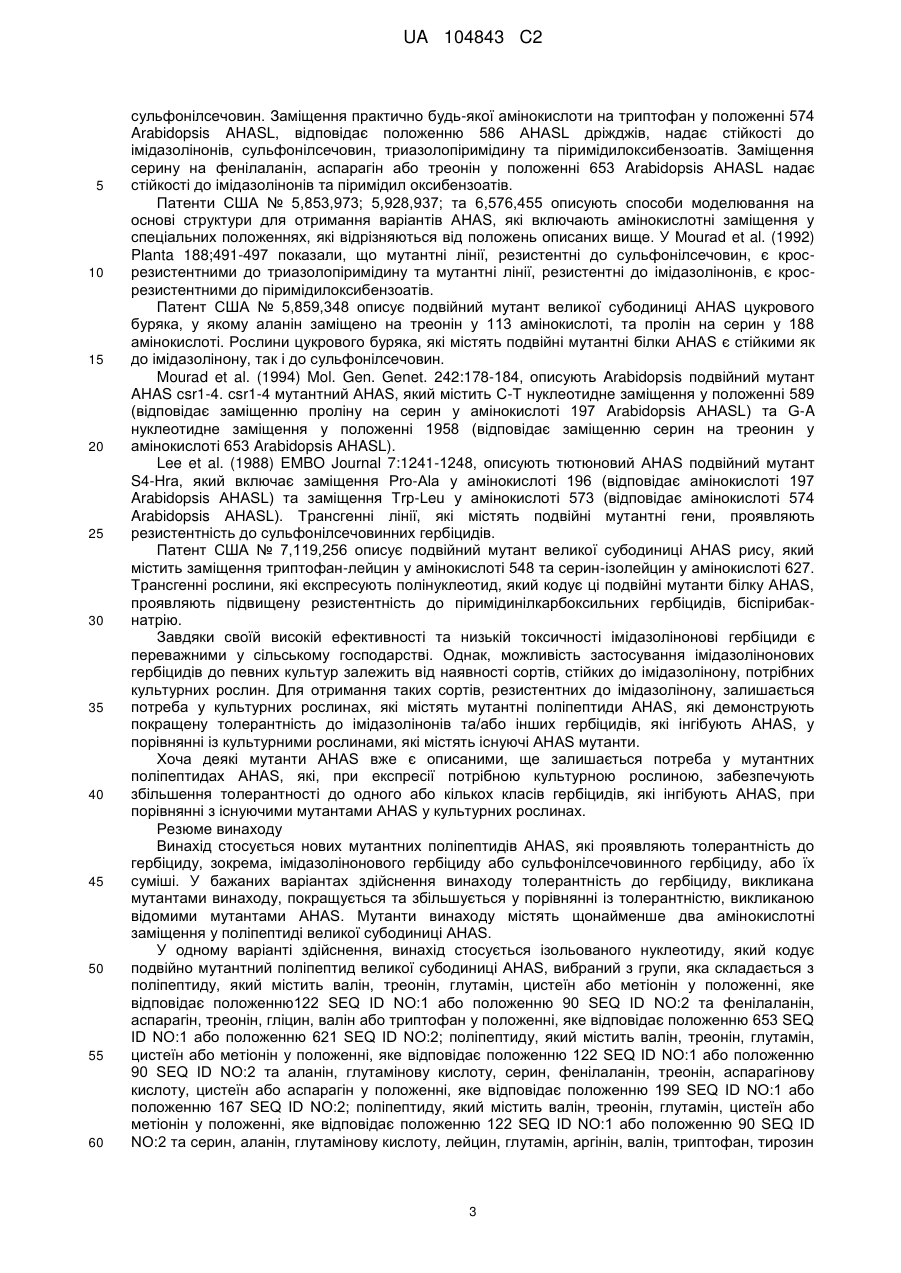 UA 104843 C2

сульфонілсечовин. Заміщення практично будь-якої амінокислоти на триптофан у положенні 574 Arabidopsis AHASL, відповідає положенню 586 AHASL дріжджів, надає стійкості до імідазолінонів, сульфонілсечовин, триазолопіримідину та піримідилоксибензоатів. Заміщення серину на фенілаланін, аспарагін або треонін у положенні 653 Arabidopsis AHASL надає стійкості до імідазолінонів та піримідил оксибензоатів.

5

Патенти США № 5,853,973; 5,928,937; та 6,576,455 описують способи моделювання на основі структури для отримання варіантів AHAS, які включають амінокислотні заміщення у спеціальних положеннях, які відрізняються від положень описаних вище. У Mourad et al. (1992) Planta 188;491-497 показали, що мутантні лінії, резистентні до сульфонілсечовин, є кросрезистентними до триазолопіримідину та мутантні лінії, резистентні до імідазолінонів, є кросрезистентними до піримідилоксибензоатів.

10

Патент США № 5,859,348 описує подвійний мутант великої субодиниці AHAS цукрового буряка, у якому аланін заміщено на треонін у 113 амінокислоті, та пролін на серин у 188 амінокислоті. Рослини цукрового буряка, які містять подвійні мутантні білки AHAS є стійкими як до імідазолінону, так і до сульфонілсечовин.

15

Mourad et al. (1994) Mol. Gen. Genet. 242:178-184, описують Arabidopsis подвійний мутант AHAS csr1-4. csr1-4 мутантний AHAS, який містить C-T нуклеотидне заміщення у положенні 589 (відповідає заміщенню проліну на серин у амінокислоті 197 Arabidopsis AHASL) та G-A нуклеотидне заміщення у положенні 1958 (відповідає заміщенню серин на треонин у амінокислоті 653 Arabidopsis AHASL).

20

Lee et al. (1988) EMBO Journal 7:1241-1248, описують тютюновий AHAS подвійний мутант S4-Hra, який включає заміщення Pro-Ala у амінокислоті 196 (відповідає амінокислоті 197 Arabidopsis AHASL) та заміщення Trp-Leu у амінокислоті 573 (відповідає амінокислоті 574 Arabidopsis AHASL). Трансгенні лінії, які містять подвійні мутантні гени, проявляють резистентність до сульфонілсечовинних гербіцидів.

25

Патент США № 7,119,256 описує подвійний мутант великої субодиниці AHAS рису, який містить заміщення триптофан-лейцин у амінокислоті 548 та серин-ізолейцин у амінокислоті 627. Трансгенні рослини, які експресують полінуклеотид, який кодує ці подвійні мутанти білку AHAS, проявляють підвищену резистентність до піримідинілкарбоксильних гербіцидів, біспірибакнатрію.

30

Завдяки своїй високій ефективності та низькій токсичності імідазолінонові гербіциди є переважними у сільському господарстві. Однак, можливість застосування імідазолінонових гербіцидів до певних культур залежить від наявності сортів, стійких до імідазолінону, потрібних культурних рослин. Для отримання таких сортів, резистентних до імідазолінону, залишається потреба у культурних рослинах, які містять мутантні поліпептиди AHAS, які демонструють покращену толерантність до імідазолінонів та/або інших гербіцидів, які інгібують AHAS, у порівнянні із культурними рослинами, які містять існуючі AHAS мутанти.

35

Хоча деякі мутанти AHAS вже є описаними, ще залишається потреба у мутантних поліпептидах AHAS, які, при експресії потрібною культурною рослиною, забезпечують збільшення толерантності до одного або кількох класів гербіцидів, які інгібують AHAS, при порівнянні з існуючими мутантами AHAS у культурних рослинах.

40

Резюме винаходу

Винахід стосується нових мутантних поліпептидів AHAS, які проявляють толерантність до гербіциду, зокрема, імідазолінонового гербіциду або сульфонілсечовинного гербіциду, або їх суміші. У бажаних варіантах здійснення винаходу толерантність до гербіциду, викликана мутантами винаходу, покращується та збільшується у порівнянні із толерантністю, викликаною відомими мутантами AHAS. Мутанти винаходу містять щонайменше два амінокислотні заміщення у поліпептиді великої субодиниці AHAS.

45

У одному варіанті здійснення, винахід стосується ізольованого нуклеотиду, який кодує подвійно мутантний поліпептид великої субодиниці AHAS, вибраний з групи, яка складається з поліпептиду, який містить валін, треонін, глутамін, цистеїн або метіонін у положенні, яке відповідає положенню122 SEQ ID NO:1 або положенню 90 SEQ ID NO:2 та фенілаланін, аспарагін, треонін, гліцин, валін або триптофан у положенні, яке відповідає положенню 653 SEQ ID NO:1 або положенню 621 SEQ ID NO:2; поліпептиду, який містить валін, треонін, глутамін, цистеїн або метіонін у положенні, яке відповідає положенню 122 SEQ ID NO:1 або положенню 90 SEQ ID NO:2 та аланін, глутамінову кислоту, серин, фенілаланін, треонін, аспарагінову кислоту, цистеїн або аспарагін у положенні, яке відповідає положенню 199 SEQ ID NO:1 або положенню 167 SEQ ID NO:2; поліпептиду, який містить валін, треонін, глутамін, цистеїн або метіонін у положенні, яке відповідає положенню 122 SEQ ID NO:1 або положенню 90 SEQ ID NO:2 та серин, аланін, глутамінову кислоту, лейцин, глутамін, аргінін, валін, триптофан, тирозин

50

55

60

3